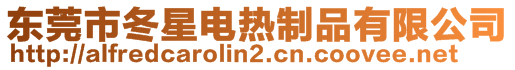 东莞市冬星电热制品有限公司
http://alfredcarolin2.cn.coovee.net